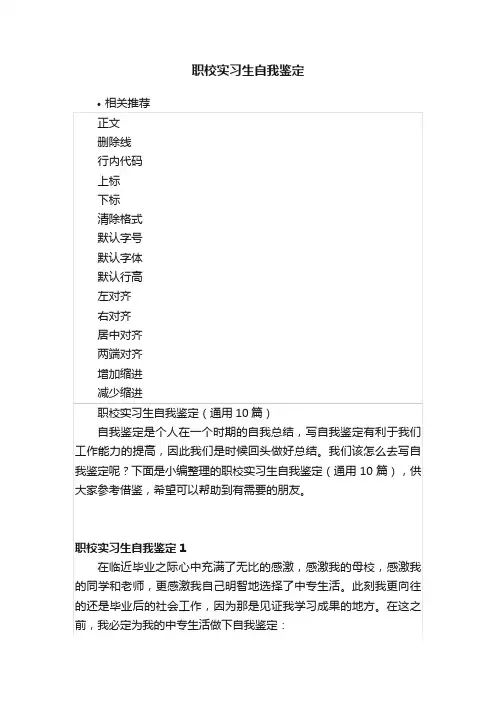 职校实习生自我鉴定

• 相关推荐

正文
删除线
行内代码
上标
下标
清除格式
默认字号
默认字体
默认行高
左对齐
右对齐
居中对齐
两端对齐
增加缩进
减少缩进

职校实习生自我鉴定（通用 10 篇）

自我鉴定是个人在一个时期的自我总结，写自我鉴定有利于我们工作能力的提高，因此我们是时候回头做好总结。我们该怎么去写自我鉴定呢？下面是小编整理的职校实习生自我鉴定（通用 10 篇），供大家参考借鉴，希望可以帮助到有需要的朋友。

职校实习生自我鉴定 1

在临近毕业之际心中充满了无比的感激，感激我的母校，感激我的同学和老师，更感激我自己明智地选择了中专生活。此刻我更向往的还是毕业后的社会工作，因为那是见证我学习成果的地方。在这之前，我必定为我的中专生活做下自我鉴定：